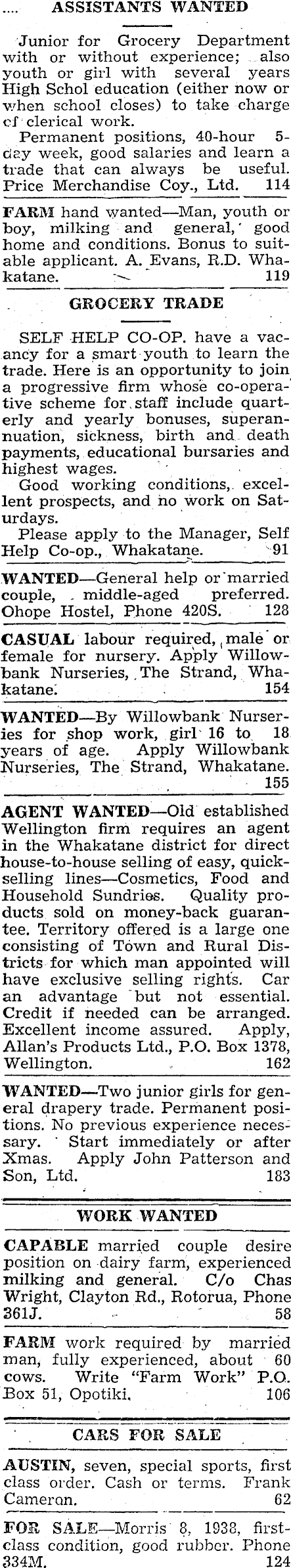 ASSISTANTS WANTED

Junior for Grocery Department with or without experience; also youth or girl with several years High Schol education (either now or when school closes) to take charge of clerical work.

Permanent positions, 40-hour 5-day week, good salaries and learn a trade that can always be useful. Price Merchandise Coy., Ltd. 114

FARM hand wanted—Man, youth or boy, milking and general, good home and conditions. Bonus to suitable applicant. A. Evans, R.D. Whakatane. 119

GROCERY TRADE

SELF HELP CO-OP. have a vacancy for a smart youth to learn the trade. Here is an opportunity to join a progressive firm whose co-operative scheme for staff include quarterly and yearly bonuses, superannuation, sickness, birth and death payments, educational bursaries and highest wages.

Good working conditions, excellent prospects, and no work on Saturdays.

Please apply to the Manager, Self Help Co-op., Whakatane. 91

WANTED—General help or married couple, middle-aged preferred. Ohope Hostel, Phone 420S. 128

CASUAL labour required, male or female for nursery. Apply Willowbank Nurseries, The Strand, Whakatane. 154

WANTED—By Willowbank Nurseries for shop work, girl 16 to 18 years of age. Apply Willowbank Nurseries, The Strand, Whakatane. 155

AGENT WANTED—Old established Wellington firm requires an agent in the Whakatane district for direct house-to-house selling of easy, quick-selling lines—Cosmetics, Food and Household Sundries. Quality products sold on money-back guarantee. Territory offered is a large one consisting of Town and Rural Districts for which man appointed will have exclusive selling rights. Car an advantage but not essential. Credit if needed can be arranged. Excellent income assured. Apply, Allan's Products Ltd., P.O. Box 1378, Wellington. 162

WANTED—Two junior girls for general drapery trade. Permanent positions. No previous experience necessary. Start immediately or after Xmas. Apply John Patterson and Son, Ltd. 183

WORK WANTED

CAPABLE married couple desire position on dairy farm, experienced milking and general. C/o Chas Wright, Clayton Rd., Rotorua, Phone 361J. 58

FARM work required by married man, fully experienced, about 60 cows. Write "Farm Work" P.O. Box 51, Opotiki. 106

CARS FOR SALE

AUSTIN, seven, special sports, first class order. Cash or terms. Frank Cameron. 62

FOR SALE—Morris 8, 1938, first-class condition, good rubber. Phone 334M. 124